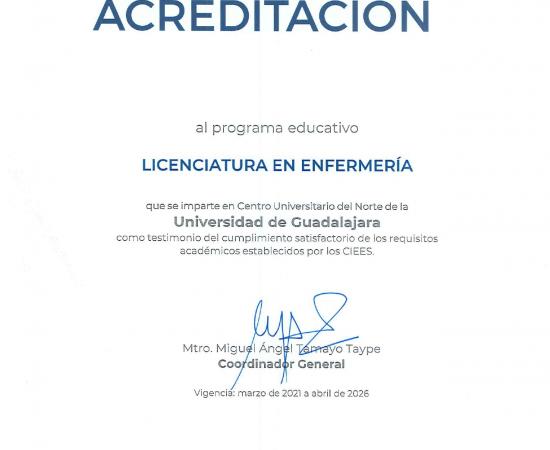 ACREDITACION

al programa educativo

LICENCIATURA EN ENFERMERÍA

que se imparte en Centro Universitario del Norte de la
Universidad de Guadalajara
como testimonio del cumplimiento satisfactorio de los requisitos académicos establecidos por los CIEES.

Mtro. Miguel Ángel Tamayo Taype
Coordinador General

Vigencia: marzo de 2021 a abril de 2026